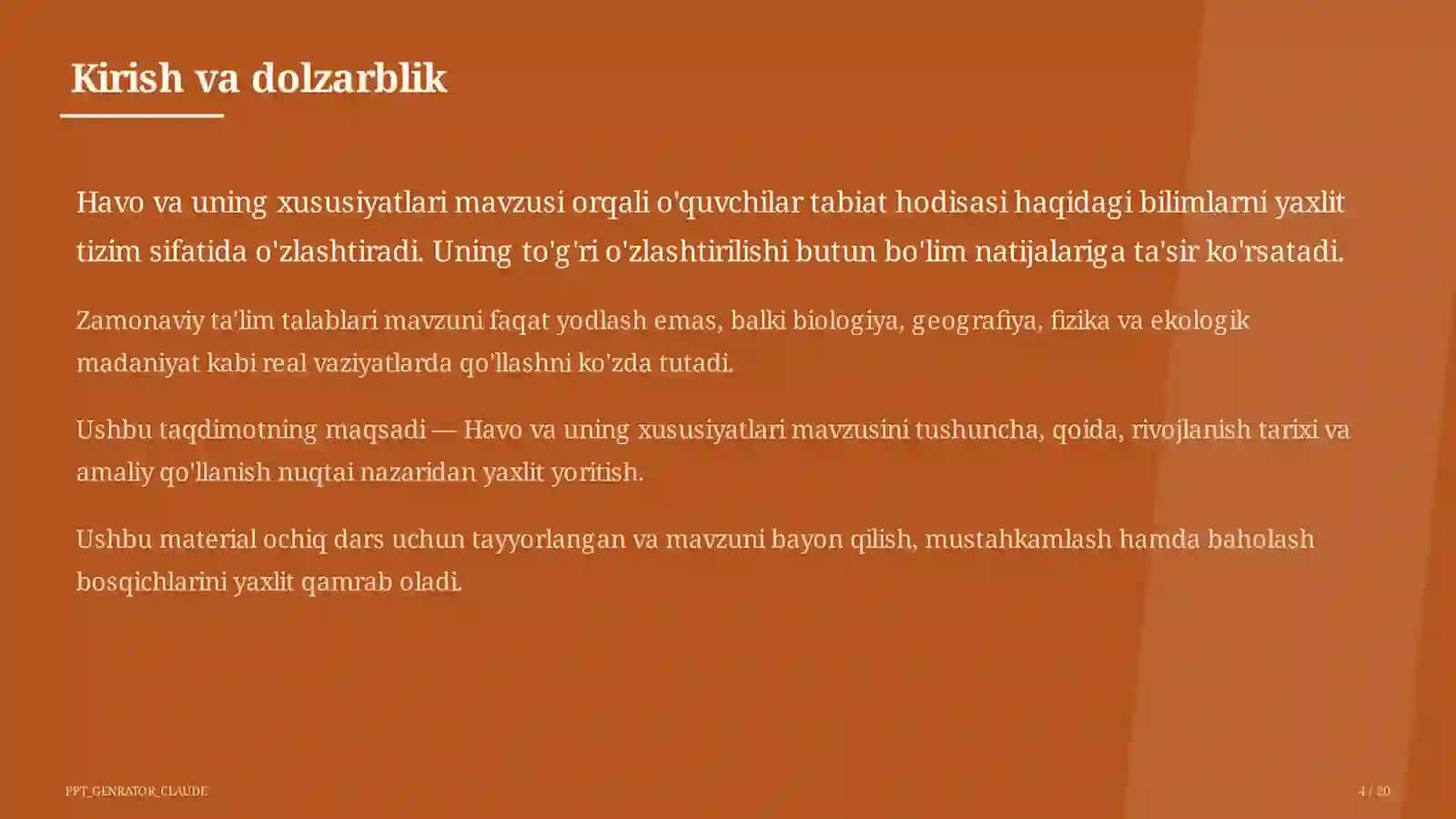 Kirish va dolzarblik

Havo va uning xususiyatlari mavzusi orqali o'quvchilar tabiat hodisasi haqidagi bilimlarni yaxlit tizim sifatida o'zlashtiradi. Uning to'g'ri o'zlashtirilishi butun bo'lim natijalariga ta'sir ko'rsatadi.

Zamonaviy ta'lim talablari mavzuni faqat yodlash emas, balki biologiya, geografiya, fizika va ekologik madaniyat kabi real vaziyatlarda qo'llashni ko'zda tutadi.

Ushbu taqdimotning maqsadi — Havo va uning xususiyatlari mavzusini tushuncha, qoida, rivojlanish tarixi va amaliy qo'llanish nuqtai nazaridan yaxlit yoritish.

Ushbu material ochiq dars uchun tayyorlangan va mavzuni bayon qilish, mustahkamlash hamda baholash bosqichlarini yaxlit qamrab oladi.

PPT_GENRATOR_CLAUDE

4 / 20